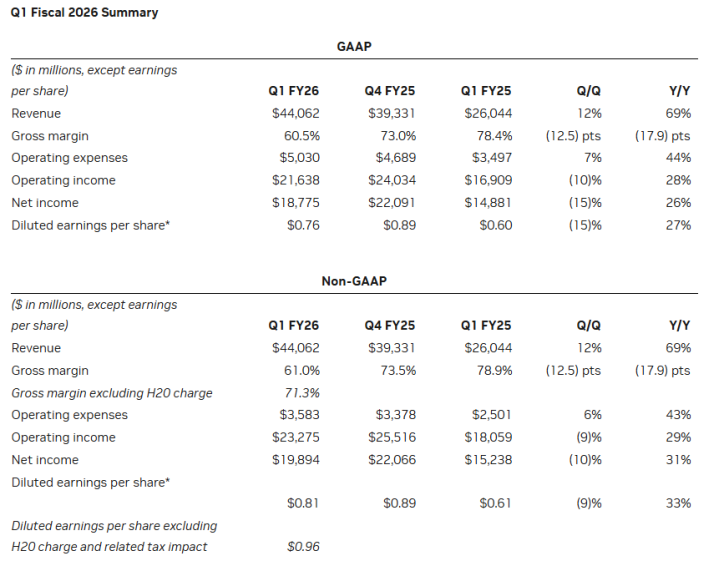 Q1 Fiscal 2026 Summary

GAAP

| ($ in millions, except earnings per share) | Q1 FY26 | Q4 FY25 | Q1 FY25 | Q/Q | Y/Y |
|---|---|---|---|---|---|
| Revenue | $44,062 | $39,331 | $26,044 | 12% | 69% |
| Gross margin | 60.5% | 73.0% | 78.4% | (12.5) pts | (17.9) pts |
| Operating expenses | $5,030 | $4,689 | $3,497 | 7% | 44% |
| Operating income | $21,638 | $24,034 | $16,909 | (10)% | 28% |
| Net income | $18,775 | $22,091 | $14,881 | (15)% | 26% |
| Diluted earnings per share* | $0.76 | $0.89 | $0.60 | (15)% | 27% |

Non-GAAP

| ($ in millions, except earnings per share) | Q1 FY26 | Q4 FY25 | Q1 FY25 | Q/Q | Y/Y |
|---|---|---|---|---|---|
| Revenue | $44,062 | $39,331 | $26,044 | 12% | 69% |
| Gross margin | 61.0% | 73.5% | 78.9% | (12.5) pts | (17.9) pts |
| Gross margin excluding H20 charge | 71.3% | | | | |
| Operating expenses | $3,583 | $3,378 | $2,501 | 6% | 43% |
| Operating income | $23,275 | $25,516 | $18,059 | (9)% | 29% |
| Net income | $19,894 | $22,066 | $15,238 | (10)% | 31% |
| Diluted earnings per share* | $0.81 | $0.89 | $0.61 | (9)% | 33% |
| Diluted earnings per share excluding H20 charge and related tax impact | $0.96 | | | | |